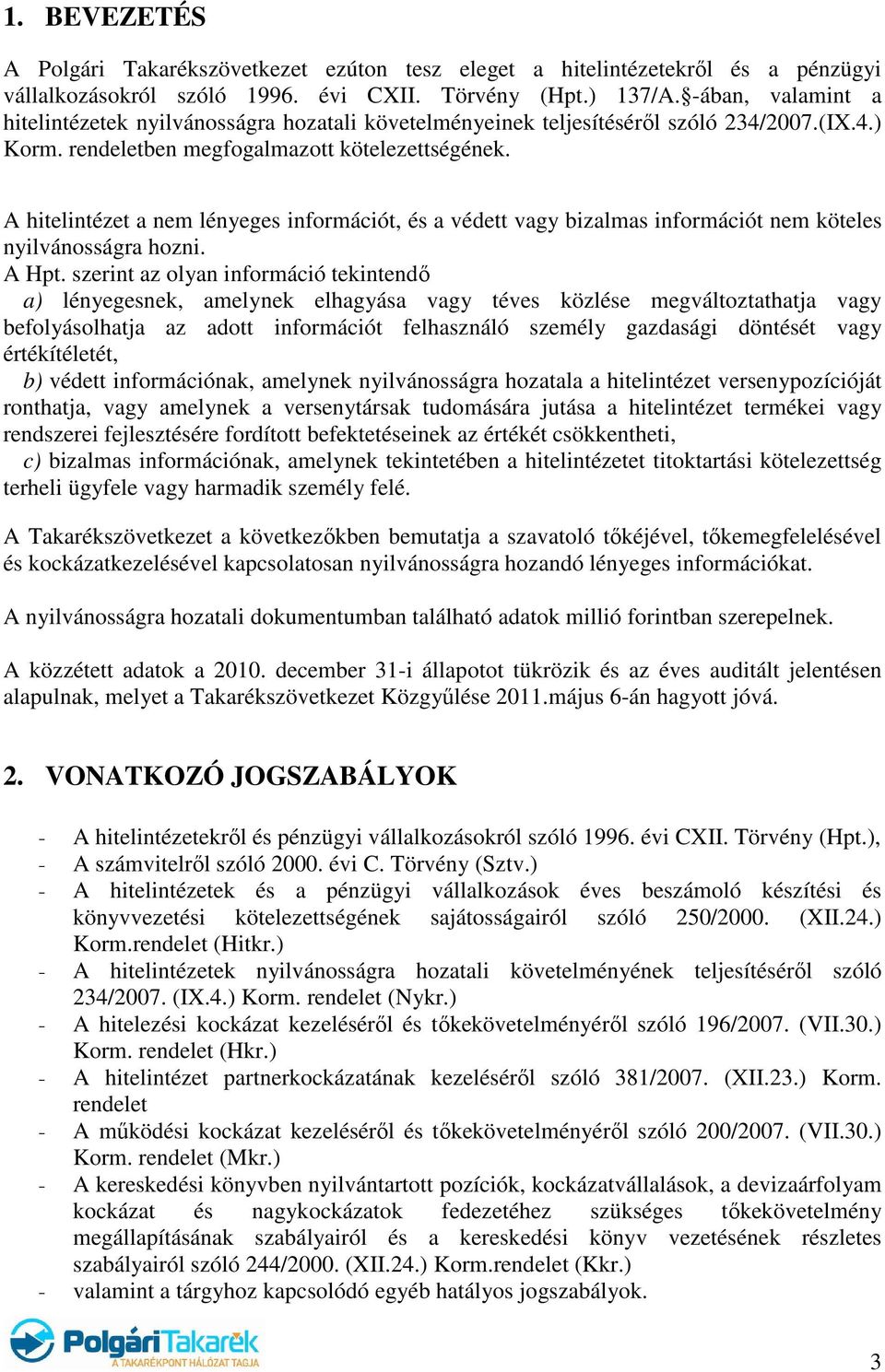 1. BEVEZETÉS

A Polgári Takarékszövetkezet ezúton tesz eleget a hitelintézetekről és a pénzügyi vállalkozásokról szóló 1996. évi CXII. Törvény (Hpt.) 137/A.§-ában, valamint a hitelintézetek nyilvánosságra hozatali követelményeinek teljesítéséről szóló 234/2007.(IX.4.) Korm. rendeletben megfogalmazott kötelezettségének.

A hitelintézet a nem lényeges információt, és a védett vagy bizalmas információt nem köteles nyilvánosságra hozni.
A Hpt. szerint az olyan információ tekintendő
a) lényegesnek, amelynek elhagyása vagy téves közlése megváltoztathatja vagy befolyásolhatja az adott információt felhasználó személy gazdasági döntését vagy értékítéletét,
b) védett információnak, amelynek nyilvánosságra hozatala a hitelintézet versenypozícióját ronthatja, vagy amelynek a versenytársak tudomására jutása a hitelintézet termékei vagy rendszerei fejlesztésére fordított befektetéseinek az értékét csökkentheti,
c) bizalmas információnak, amelynek tekintetében a hitelintézetet titoktartási kötelezettség terheli ügyfele vagy harmadik személy felé.

A Takarékszövetkezet a következőkben bemutatja a szavatoló tőkéjével, tőkemegfelelésével és kockázatkezelésével kapcsolatosan nyilvánosságra hozandó lényeges információkat.

A nyilvánosságra hozatali dokumentumban található adatok millió forintban szerepelnek.

A közzétett adatok a 2010. december 31-i állapotot tükrözik és az éves auditált jelentésen alapulnak, melyet a Takarékszövetkezet Közgyűlése 2011.május 6-án hagyott jóvá.

2. VONATKOZÓ JOGSZABÁLYOK

- A hitelintézetekről és pénzügyi vállalkozásokról szóló 1996. évi CXII. Törvény (Hpt.),
- A számvitelről szóló 2000. évi C. Törvény (Sztv.)
- A hitelintézetek és a pénzügyi vállalkozások éves beszámoló készítési és könyvvezetési kötelezettségének sajátosságairól szóló 250/2000. (XII.24.) Korm.rendelet (Hitkr.)
- A hitelintézetek nyilvánosságra hozatali követelményének teljesítéséről szóló 234/2007. (IX.4.) Korm. rendelet (Nykr.)
- A hitelezési kockázat kezeléséről és tőkekövetelményéről szóló 196/2007. (VII.30.) Korm. rendelet (Hkr.)
- A hitelintézet partnerkockázatának kezeléséről szóló 381/2007. (XII.23.) Korm. rendelet
- A működési kockázat kezeléséről és tőkekövetelményéről szóló 200/2007. (VII.30.) Korm. rendelet (Mkr.)
- A kereskedési könyvben nyilvántartott pozíciók, kockázatvállalások, a devizaárfolyam kockázat és nagykockázatok fedezetéhez szükséges tőkekövetelmény megállapításának szabályairól és a kereskedési könyv vezetésének részletes szabályairól szóló 244/2000. (XII.24.) Korm.rendelet (Kkr.)
- valamint a tárgyhoz kapcsolódó egyéb hatályos jogszabályok.

PolgáriTakarék
A TAKARÉKPONT HÁLÓZAT TAGJA

3